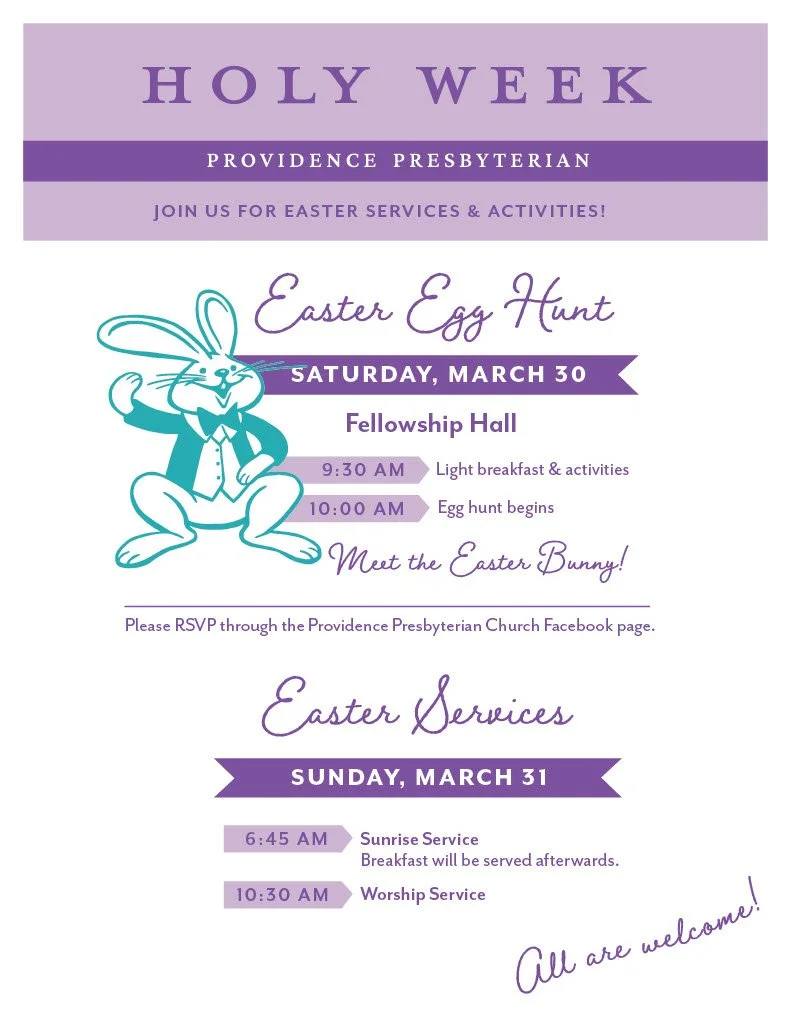 HOLY WEEK

PROVIDENCE PRESBYTERIAN

JOIN US FOR EASTER SERVICES & ACTIVITIES!

Easter Egg Hunt

SATURDAY, MARCH 30

Fellowship Hall

9:30 AM Light breakfast & activities

10:00 AM Egg hunt begins

Meet the Easter Bunny!

Please RSVP through the Providence Presbyterian Church Facebook page.

Easter Services

SUNDAY, MARCH 31

6:45 AM Sunrise Service
Breakfast will be served afterwards.

10:30 AM Worship Service

All are welcome!